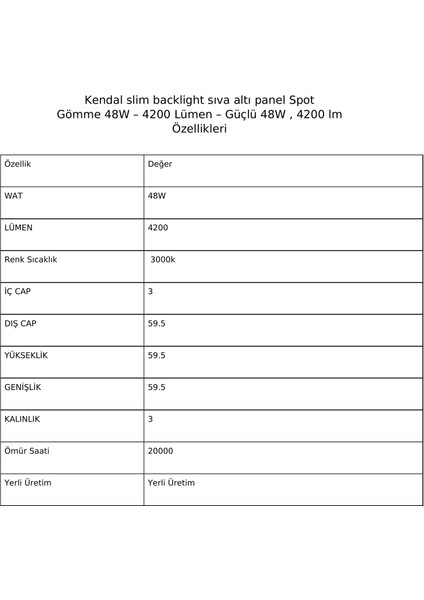 Kendal slim backlight sıva altı panel Spot Gömme 48W – 4200 Lümen – Güçlü 48W , 4200 lm Özellikleri

| Özellik | Değer |
|---|---|
| WAT | 48W |
| LÜMEN | 4200 |
| Renk Sıcaklık | 3000k |
| İÇ CAP | 3 |
| DIŞ CAP | 59.5 |
| YÜKSEKLİK | 59.5 |
| GENİŞLİK | 59.5 |
| KALINLIK | 3 |
| Ömür Saati | 20000 |
| Yerli Üretim | Yerli Üretim |